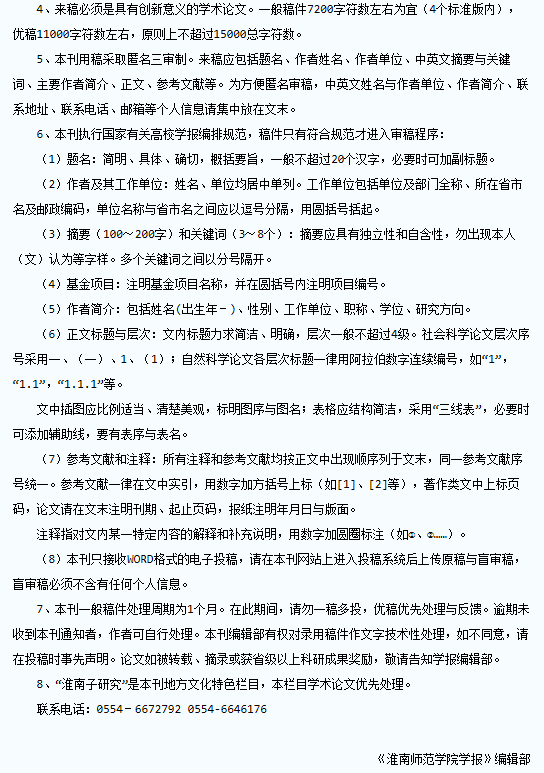 4、来稿必须是具有创新意义的学术论文。一般稿件7200字符数左右为宜（4个标准版内），优稿11000字符数左右，原则上不超过15000总字符数。

5、本刊用稿采取匿名三审制。来稿应包括题名、作者姓名、作者单位、中英文摘要与关键词、主要作者简介、正文、参考文献等。为方便匿名审稿，中英文姓名与作者单位、作者简介、联系地址、联系电话、邮箱等个人信息请集中放在文末。

6、本刊执行国家有关高校学报编排规范，稿件只有符合规范才进入审稿程序：

（1）题名：简明、具体、确切，概括要旨，一般不超过20个汉字，必要时可加副标题。

（2）作者及其工作单位：姓名、单位均居中单列。工作单位包括单位及部门全称、所在省市名及邮政编码，单位名称与省市名之间应以逗号分隔，用圆括号括起。

（3）摘要（100～200字）和关键词（3～8个）：摘要应具有独立性和自含性，勿出现本人（文）认为等字样。多个关键词之间以分号隔开。

（4）基金项目：注明基金项目名称，并在圆括号内注明项目编号。

（5）作者简介：包括姓名(出生年－)、性别、工作单位、职称、学位、研究方向。

（6）正文标题与层次：文内标题力求简洁、明确，层次一般不超过4级。社会科学论文层次序号采用一、（一）、1、（1）；自然科学论文各层次标题一律用阿拉伯数字连续编号，如“1”，“1.1”，“1.1.1”等。

文中插图应比例适当、清楚美观，标明图序与图名；表格应结构简洁，采用“三线表”，必要时可添加辅助线，要有表序与表名。

（7）参考文献和注释：所有注释和参考文献均按正文中出现顺序列于文末，同一参考文献序号统一。参考文献一律在文中实引，用数字加方括号上标（如[1]、[2]等），著作类文中上标页码，论文请在文末注明刊期、起止页码，报纸注明年月日与版面。

注释指对文内某一特定内容的解释和补充说明，用数字加圆圈标注（如①、②……）。

（8）本刊只接收WORD格式的电子投稿，请在本刊网站上进入投稿系统后上传原稿与盲审稿，盲审稿必须不含有任何个人信息。

7、本刊一般稿件处理周期为1个月。在此期间，请勿一稿多投，优稿优先处理与反馈。逾期未收到本刊通知者，作者可自行处理。本刊编辑部有权对录用稿件作文字技术性处理，如不同意，请在投稿时事先声明。论文如被转载、摘录或获省级以上科研成果奖励，敬请告知学报编辑部。

8、“淮南子研究”是本刊地方文化特色栏目，本栏目学术论文优先处理。

联系电话：0554－6672792 0554-6646176

《淮南师范学院学报》编辑部